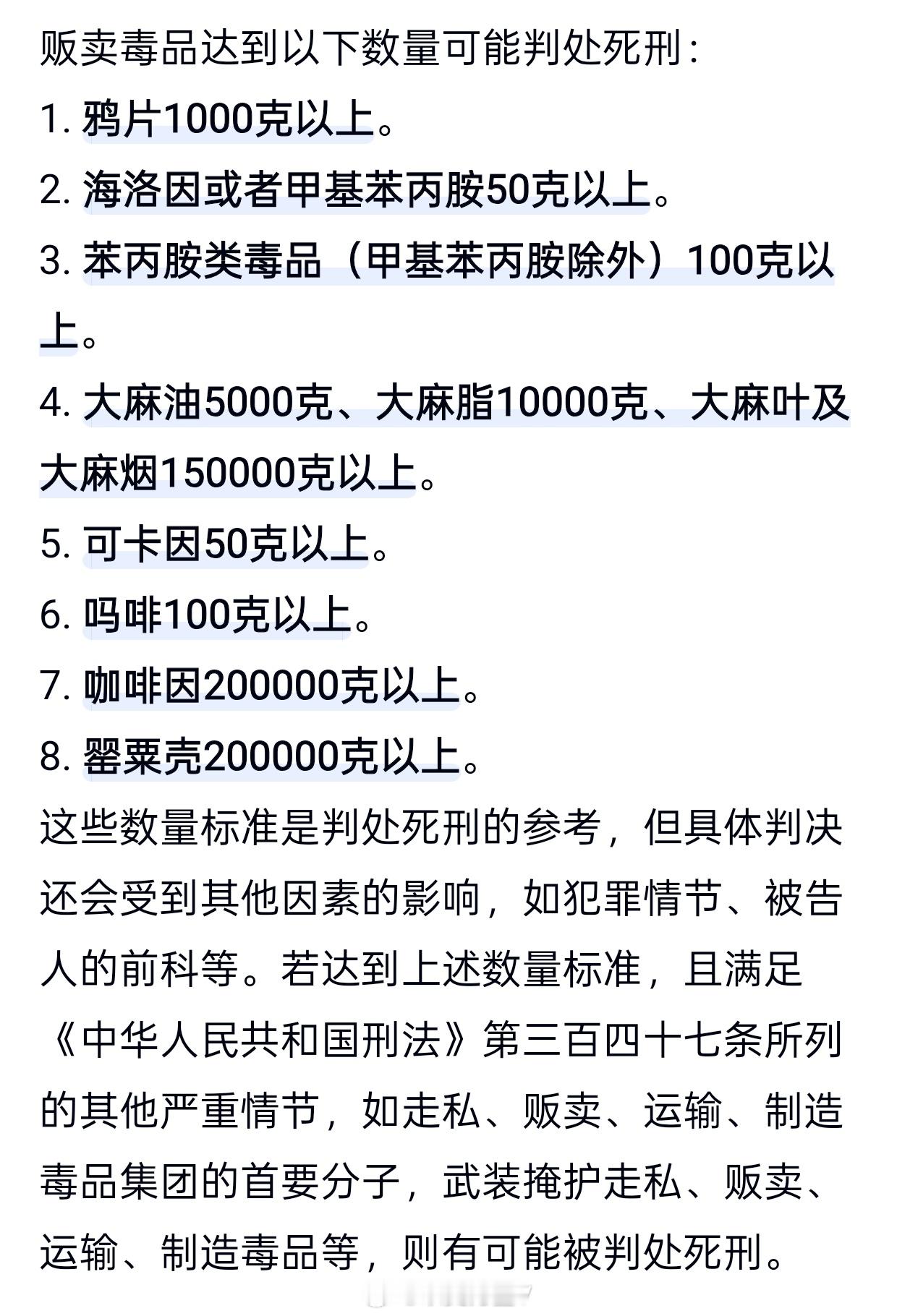 贩卖毒品达到以下数量可能判处死刑：

1. 鸦片1000克以上。

2. 海洛因或者甲基苯丙胺50克以上。

3. 苯丙胺类毒品（甲基苯丙胺除外）100克以上。

4. 大麻油5000克、大麻脂10000克、大麻叶及大麻烟150000克以上。

5. 可卡因50克以上。

6. 吗啡100克以上。

7. 咖啡因200000克以上。

8. 罂粟壳200000克以上。

这些数量标准是判处死刑的参考，但具体判决还会受到其他因素的影响，如犯罪情节、被告人的前科等。若达到上述数量标准，且满足《中华人民共和国刑法》第三百四十七条所列的其他严重情节，如走私、贩卖、运输、制造毒品集团的首要分子，武装掩护走私、贩卖、运输、制造毒品等，则有可能被判处死刑。